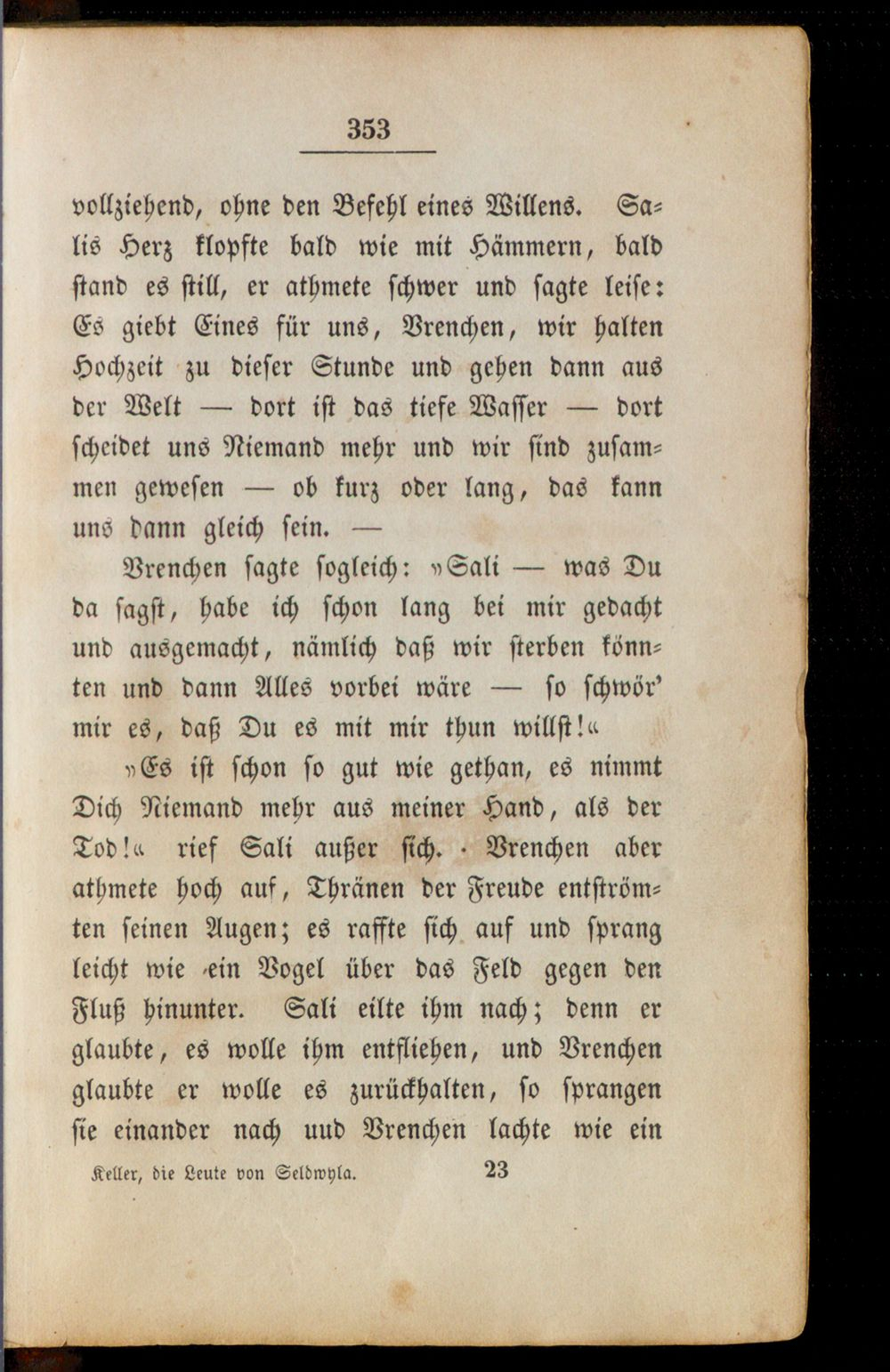 353

vollziehend, ohne den Befehl eines Willens. Salis Herz klopfte bald wie mit Hämmern, bald stand es still, er athmete schwer und sagte leise: Es giebt Eines für uns, Vrenchen, wir halten Hochzeit zu dieser Stunde und gehen dann aus der Welt — dort ist das tiefe Wasser — dort scheidet uns Niemand mehr und wir sind zusammen gewesen — ob kurz oder lang, das kann uns dann gleich sein. —

Vrenchen sagte sogleich: »Sali — was Du da sagst, habe ich schon lang bei mir gedacht und ausgemacht, nämlich daß wir sterben könnten und dann Alles vorbei wäre — so schwör' mir es, daß Du es mit mir thun willst!«

»Es ist schon so gut wie gethan, es nimmt Dich Niemand mehr aus meiner Hand, als der Tod!« rief Sali außer sich. · Vrenchen aber athmete hoch auf, Thränen der Freude entströmten seinen Augen; es raffte sich auf und sprang leicht wie ein Vogel über das Feld gegen den Fluß hinunter. Sali eilte ihm nach; denn er glaubte, es wolle ihm entfliehen, und Vrenchen glaubte er wolle es zurückhalten, so sprangen sie einander nach uud Vrenchen lachte wie ein

Keller, die Leute von Seldwyla. 23